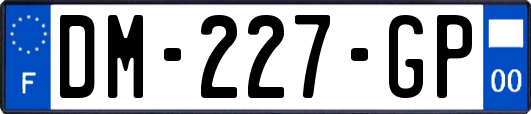 F
DM-227-GP
00